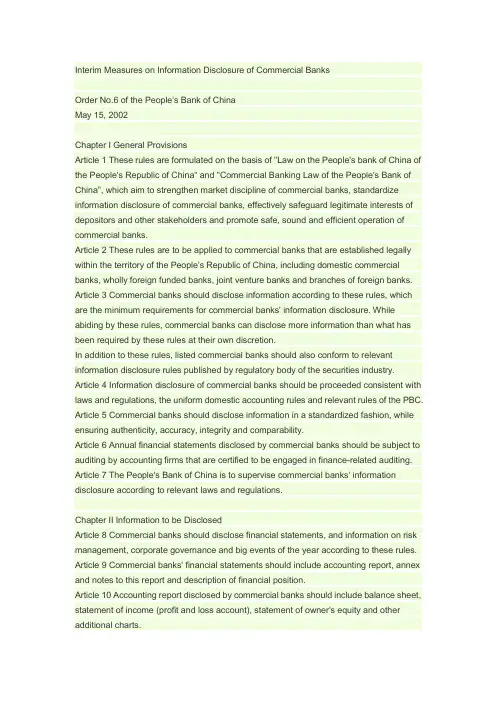 Interim Measures on Information Disclosure of Commercial Banks

Order No.6 of the People's Bank of China
May 15, 2002

Chapter I General Provisions
Article 1 These rules are formulated on the basis of "Law on the People's bank of China of the People's Republic of China" and "Commercial Banking Law of the People's Bank of China", which aim to strengthen market discipline of commercial banks, standardize information disclosure of commercial banks, effectively safeguard legitimate interests of depositors and other stakeholders and promote safe, sound and efficient operation of commercial banks.
Article 2 These rules are to be applied to commercial banks that are established legally within the territory of the People's Republic of China, including domestic commercial banks, wholly foreign funded banks, joint venture banks and branches of foreign banks.
Article 3 Commercial banks should disclose information according to these rules, which are the minimum requirements for commercial banks' information disclosure. While abiding by these rules, commercial banks can disclose more information than what has been required by these rules at their own discretion.
In addition to these rules, listed commercial banks should also conform to relevant information disclosure rules published by regulatory body of the securities industry.
Article 4 Information disclosure of commercial banks should be proceeded consistent with laws and regulations, the uniform domestic accounting rules and relevant rules of the PBC.
Article 5 Commercial banks should disclose information in a standardized fashion, while ensuring authenticity, accuracy, integrity and comparability.
Article 6 Annual financial statements disclosed by commercial banks should be subject to auditing by accounting firms that are certified to be engaged in finance-related auditing.
Article 7 The People's Bank of China is to supervise commercial banks' information disclosure according to relevant laws and regulations.

Chapter II Information to be Disclosed
Article 8 Commercial banks should disclose financial statements, and information on risk management, corporate governance and big events of the year according to these rules.
Article 9 Commercial banks' financial statements should include accounting report, annex and notes to this report and description of financial position.
Article 10 Accounting report disclosed by commercial banks should include balance sheet, statement of income (profit and loss account), statement of owner's equity and other additional charts.